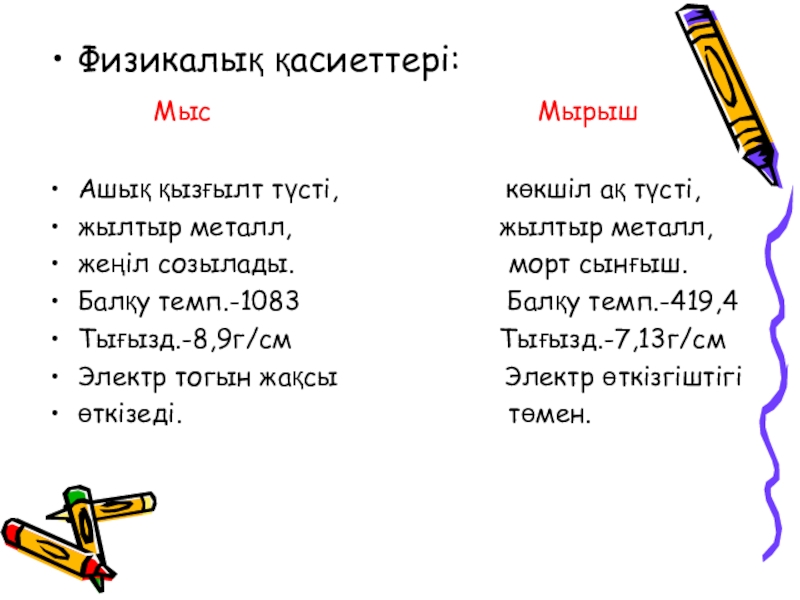 • Физикалық қасиеттері:

Мыс Мырыш

• Ашық қызғылт түсті, көкшіл ақ түсті,
• жылтыр металл, жылтыр металл,
• жеңіл созылады. морт сынғыш.
• Балқу темп.-1083 Балқу темп.-419,4
• Тығызд.-8,9г/см Тығызд.-7,13г/см
• Электр тогын жақсы Электр өткізгіштігі
• өткізеді. төмен.